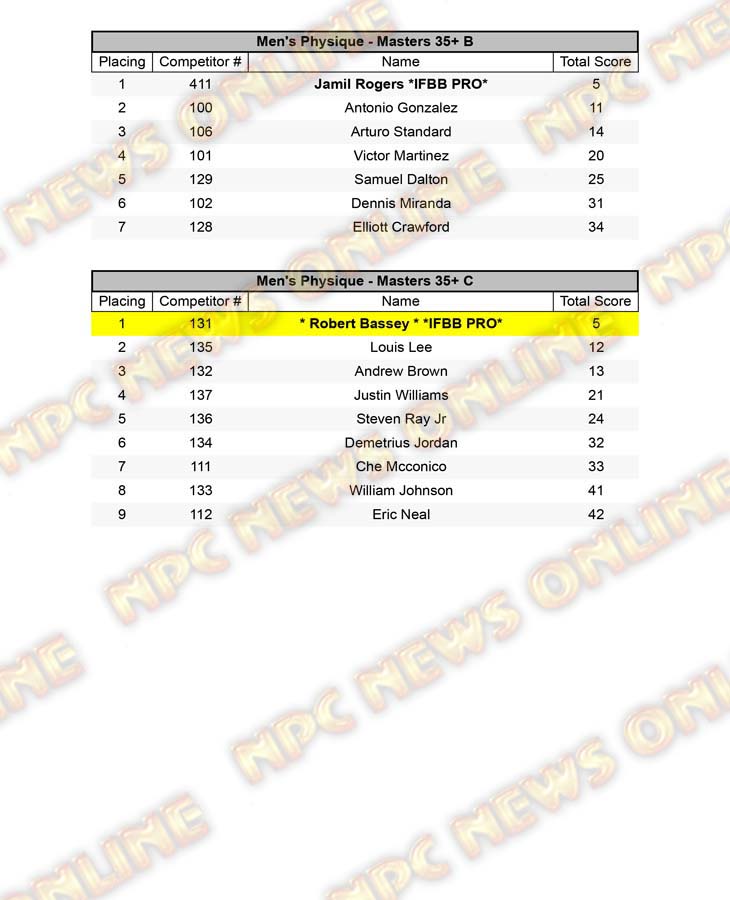 Men's Physique - Masters 35+ B

| Placing | Competitor # | Name | Total Score |
|---|---|---|---|
| 1 | 411 | Jamil Rogers *IFBB PRO* | 5 |
| 2 | 100 | Antonio Gonzalez | 11 |
| 3 | 106 | Arturo Standard | 14 |
| 4 | 101 | Victor Martinez | 20 |
| 5 | 129 | Samuel Dalton | 25 |
| 6 | 102 | Dennis Miranda | 31 |
| 7 | 128 | Elliott Crawford | 34 |

Men's Physique - Masters 35+ C

| Placing | Competitor # | Name | Total Score |
|---|---|---|---|
| 1 | 131 | * Robert Bassey * *IFBB PRO* | 5 |
| 2 | 135 | Louis Lee | 12 |
| 3 | 132 | Andrew Brown | 13 |
| 4 | 137 | Justin Williams | 21 |
| 5 | 136 | Steven Ray Jr | 24 |
| 6 | 134 | Demetrius Jordan | 32 |
| 7 | 111 | Che Mcconico | 33 |
| 8 | 133 | William Johnson | 41 |
| 9 | 112 | Eric Neal | 42 |

NPC NEWS ONLINE